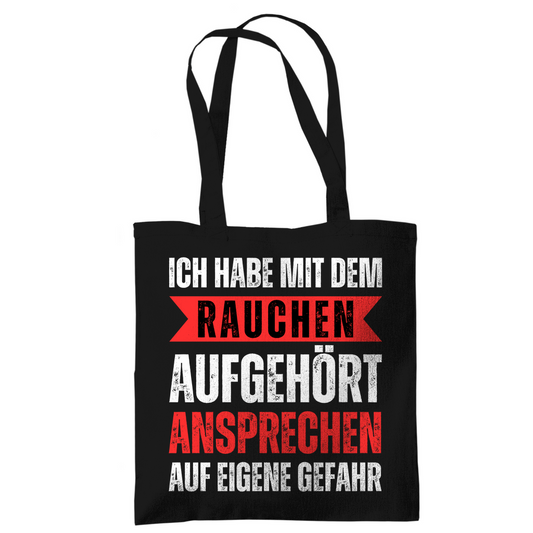 ICH HABE MIT DEM
RAUCHEN
AUFGEHÖRT
ANSPRECHEN
AUF EIGENE GEFAHR